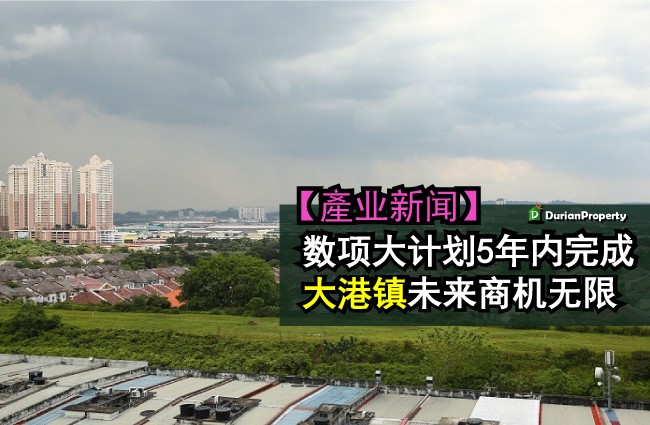 【產业新闻】

DurianProperty

数项大计划5年内完成
大港镇未来商机无限